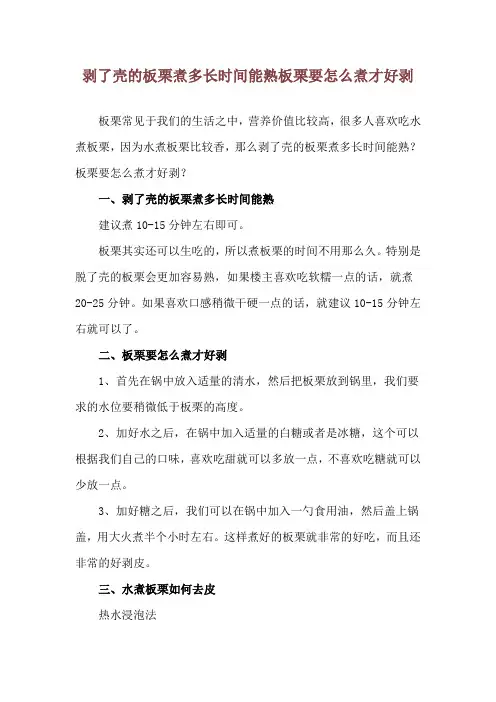 剥了壳的板栗煮多长时间能熟板栗要怎么煮才好剥

板栗常见于我们的生活之中，营养价值比较高，很多人喜欢吃水煮板栗，因为水煮板栗比较香，那么剥了壳的板栗煮多长时间能熟？板栗要怎么煮才好剥？

一、剥了壳的板栗煮多长时间能熟

建议煮 10-15 分钟左右即可。

板栗其实还可以生吃的，所以煮板栗的时间不用那么久。特别是脱了壳的板栗会更加容易熟，如果楼主喜欢吃软糯一点的话，就煮 20-25 分钟。如果喜欢口感稍微干硬一点的话，就建议 10-15 分钟左右就可以了。

二、板栗要怎么煮才好剥

1、首先在锅中放入适量的清水，然后把板栗放到锅里，我们要求的水位要稍微低于板栗的高度。

2、加好水之后，在锅中加入适量的白糖或者是冰糖，这个可以根据我们自己的口味，喜欢吃甜就可以多放一点，不喜欢吃糖就可以少放一点。

3、加好糖之后，我们可以在锅中加入一勺食用油，然后盖上锅盖，用大火煮半个小时左右。这样煮好的板栗就非常的好吃，而且还非常的好剥皮。

三、水煮板栗如何去皮

热水浸泡法